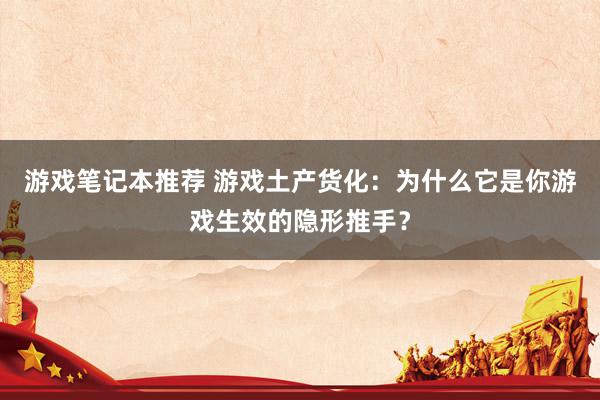 游戏笔记本推荐 游戏土产货化：为什么它是你游戏生效的隐形推手？